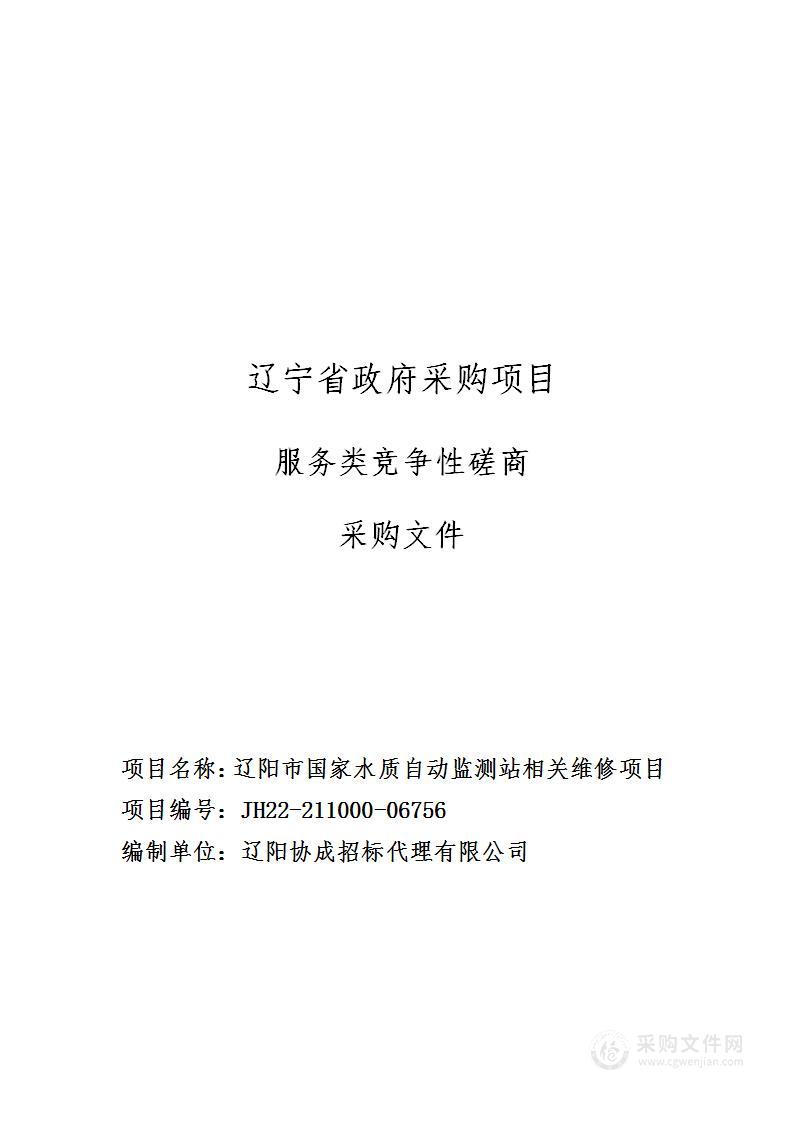 辽宁省政府采购项目

服务类竞争性磋商

采购文件

项目名称：辽阳市国家水质自动监测站相关维修项目
项目编号：JH22-211000-06756
编制单位：辽阳协成招标代理有限公司

采购文件网
www.cgwenjian.com